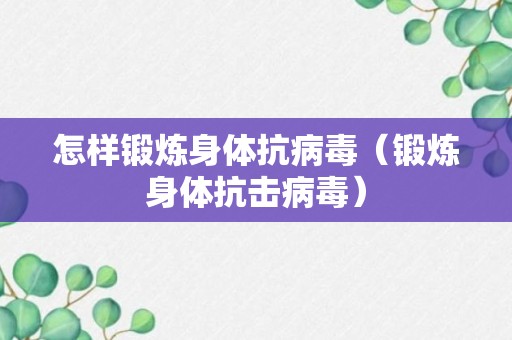 怎样锻炼身体抗病毒（锻炼身体抗击病毒）